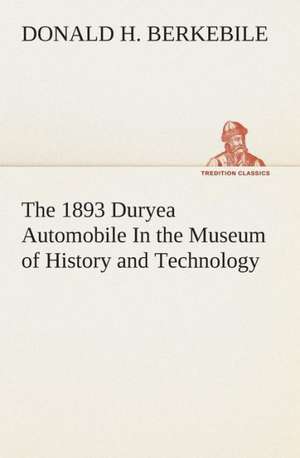 DONALD H. BERKEBILE

TREDITION CLASSICS

The 1893 Duryea Automobile In the Museum of History and Technology